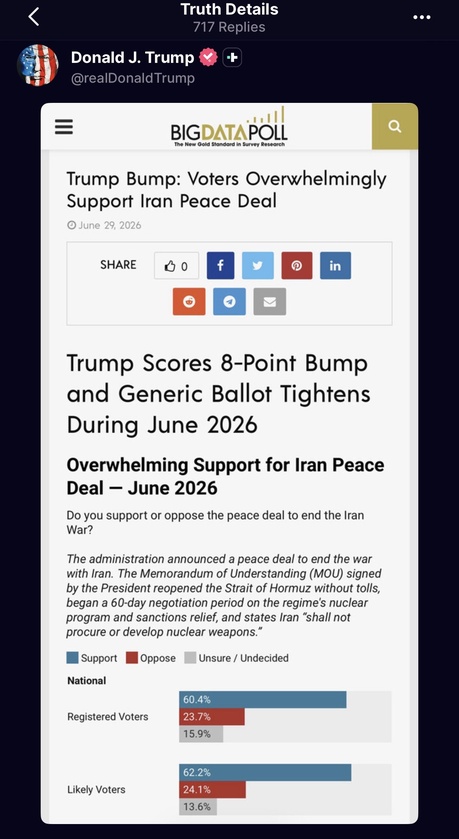 Truth Details
717 Replies

Donald J. Trump
@realDonaldTrump

BIGDATAPOLL
The New Gold Standard in Survey Research

Trump Bump: Voters Overwhelmingly Support Iran Peace Deal

June 29, 2026

SHARE 0

Trump Scores 8-Point Bump and Generic Ballot Tightens During June 2026

Overwhelming Support for Iran Peace Deal — June 2026

Do you support or oppose the peace deal to end the Iran War?

The administration announced a peace deal to end the war with Iran. The Memorandum of Understanding (MOU) signed by the President reopened the Strait of Hormuz without tolls, began a 60-day negotiation period on the regime's nuclear program and sanctions relief, and states Iran "shall not procure or develop nuclear weapons."

Support Oppose Unsure / Undecided

National

Registered Voters 60.4% 23.7% 15.9%

Likely Voters 62.2% 24.1% 13.6%